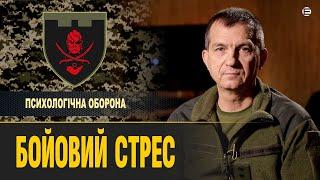 ПСИХОЛОГІЧНА ОБОРОНА

БОЙОВИЙ СТРЕС